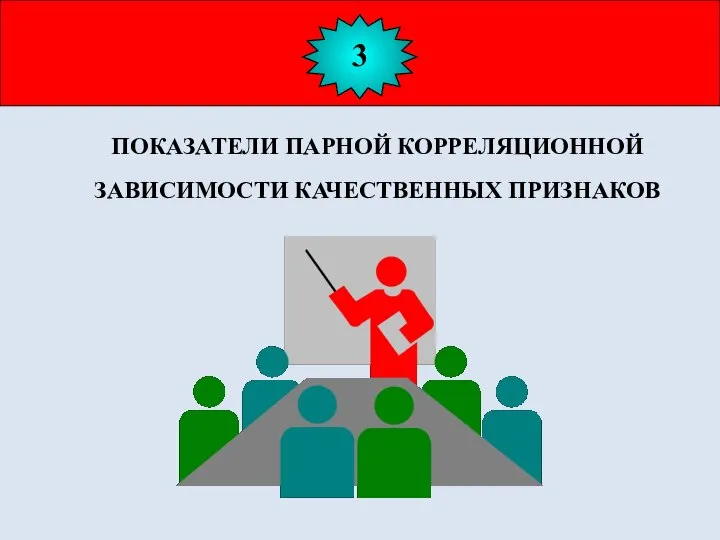 3

ПОКАЗАТЕЛИ ПАРНОЙ КОРРЕЛЯЦИОННОЙ ЗАВИСИМОСТИ КАЧЕСТВЕННЫХ ПРИЗНАКОВ